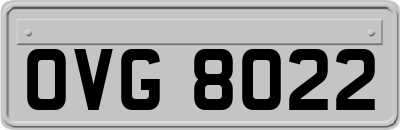 OVG 8022